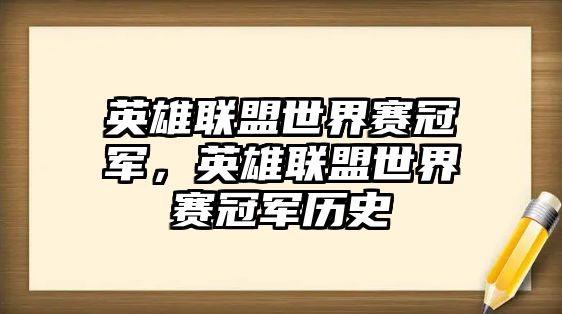 英雄联盟世界赛冠军，英雄联盟世界赛冠军历史